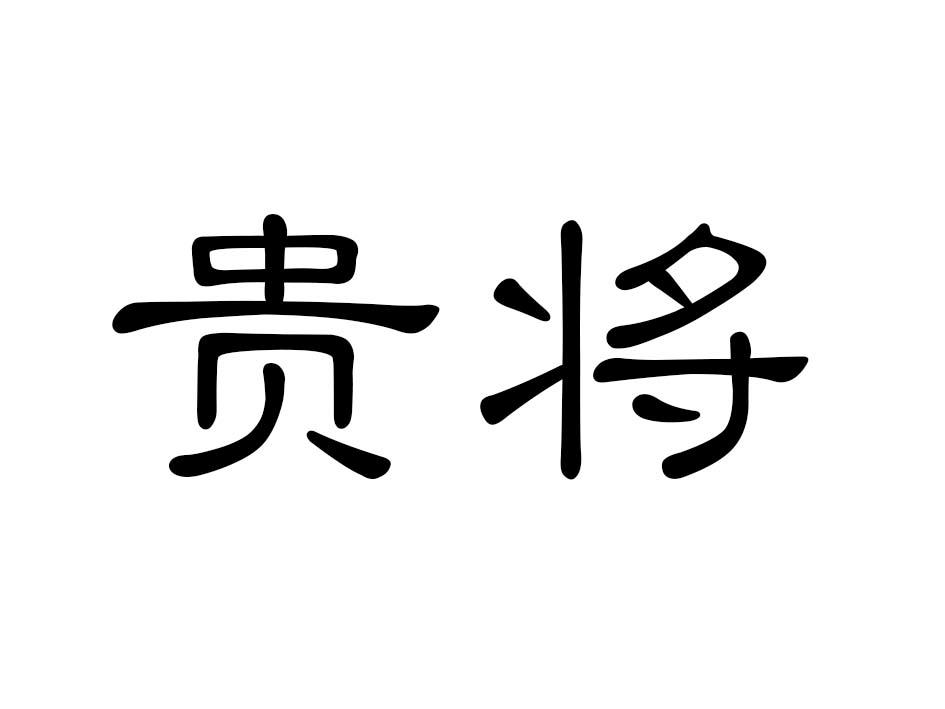 贵将